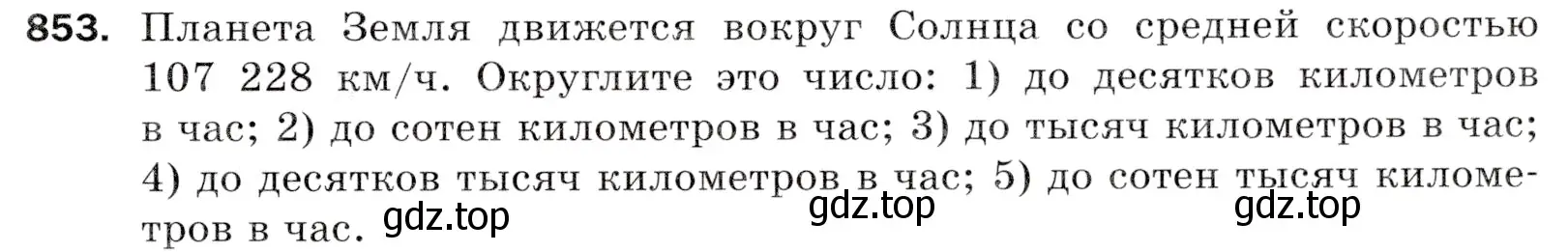 853. Планета Земля движется вокруг Солнца со средней скоростью 107 228 км/ч. Округлите это число: 1) до десятков километров в час; 2) до сотен километров в час; 3) до тысяч километров в час; 4) до десятков тысяч километров в час; 5) до сотен тысяч километров в час.

gdz.top gdz.top gdz.top